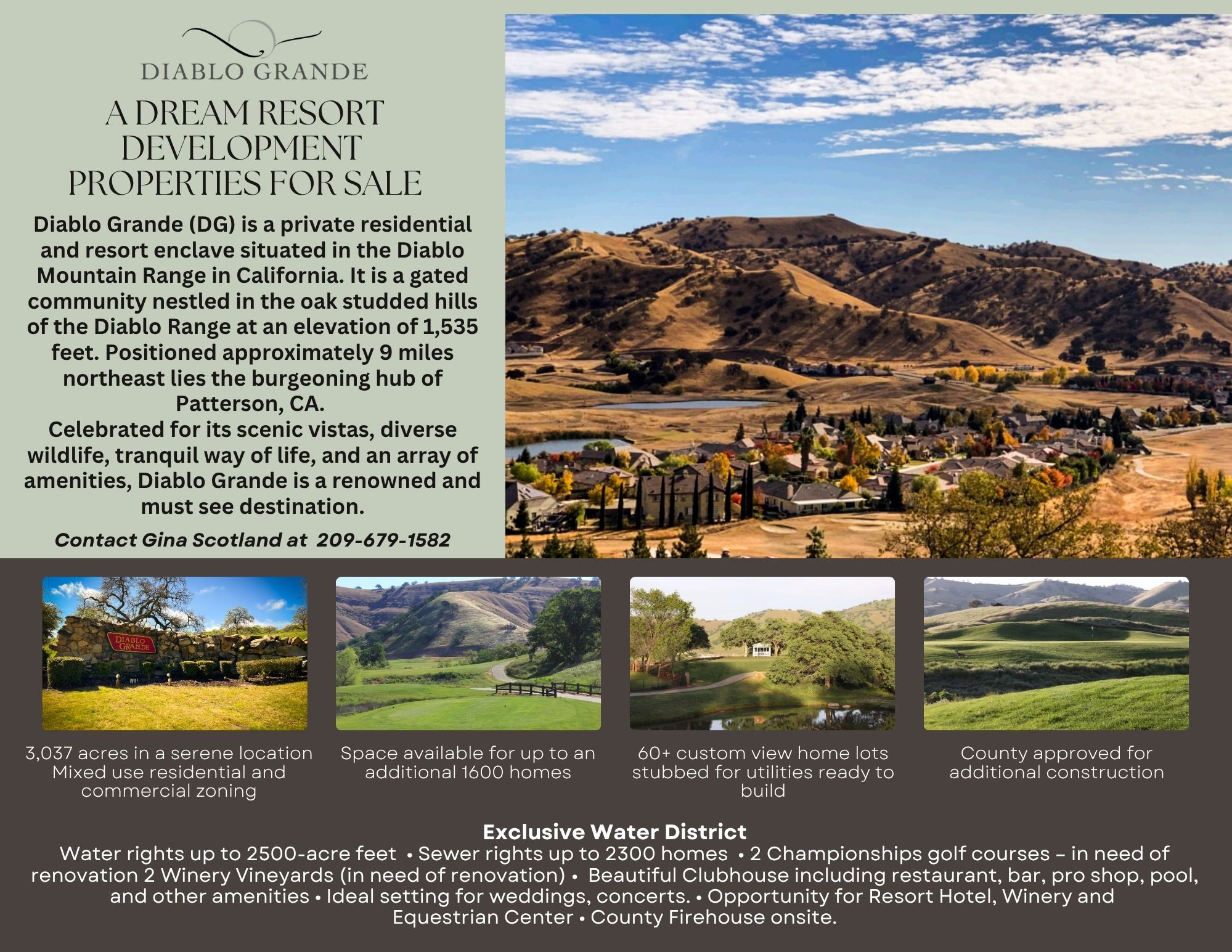 DIABLO GRANDE

A DREAM RESORT DEVELOPMENT PROPERTIES FOR SALE

Diablo Grande (DG) is a private residential and resort enclave situated in the Diablo Mountain Range in California. It is a gated community nestled in the oak studded hills of the Diablo Range at an elevation of 1,535 feet. Positioned approximately 9 miles northeast lies the burgeoning hub of Patterson, CA.

Celebrated for its scenic vistas, diverse wildlife, tranquil way of life, and an array of amenities, Diablo Grande is a renowned and must see destination.

Contact Gina Scotland at 209-679-1582

DIABLO GRANDE

3,037 acres in a serene location
Mixed use residential and commercial zoning

Space available for up to an additional 1600 homes

60+ custom view home lots stubbed for utilities ready to build

County approved for additional construction

Exclusive Water District
Water rights up to 2500-acre feet • Sewer rights up to 2300 homes • 2 Championships golf courses – in need of renovation 2 Winery Vineyards (in need of renovation) • Beautiful Clubhouse including restaurant, bar, pro shop, pool, and other amenities • Ideal setting for weddings, concerts. • Opportunity for Resort Hotel, Winery and Equestrian Center • County Firehouse onsite.